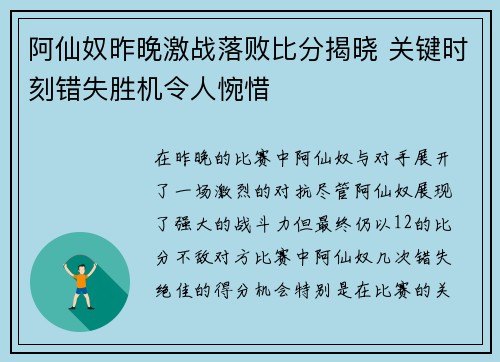 阿仙奴昨晚激战落败比分揭晓 关键时刻错失胜机令人惋惜

在昨晚的比赛中阿仙奴与对手展开了一场激烈的对抗尽管阿仙奴展现了强大的战斗力但最终仍以12的比分不敌对方比赛中阿仙奴几次错失绝佳的得分机会特别是在比赛的关